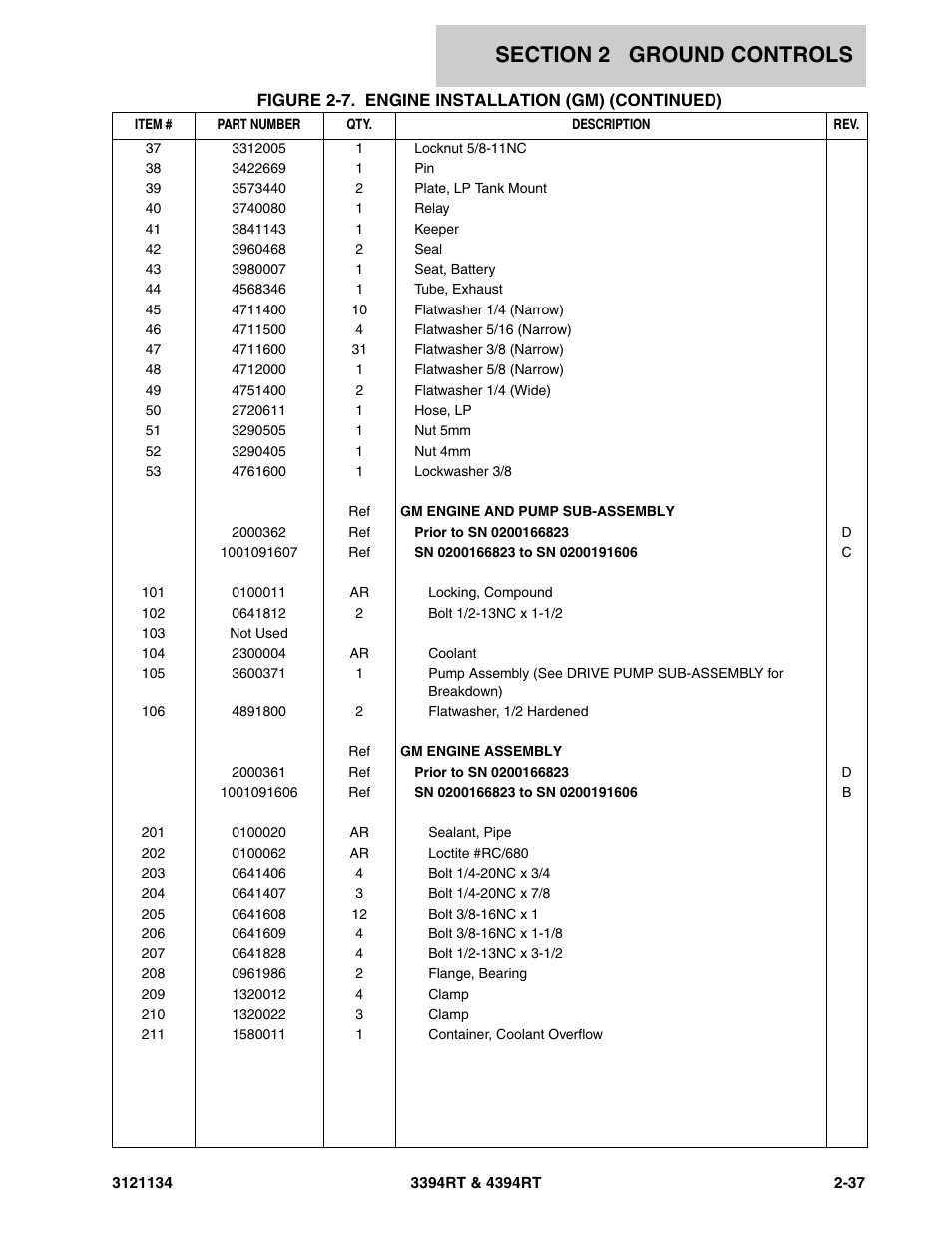 SECTION 2 GROUND CONTROLS

FIGURE 2-7. ENGINE INSTALLATION (GM) (CONTINUED)

| ITEM # | PART NUMBER | QTY. | DESCRIPTION | REV. |
|---|---|---|---|---|
| 37 | 3312005 | 1 | Locknut 5/8-11NC | |
| 38 | 3422669 | 1 | Pin | |
| 39 | 3573440 | 2 | Plate, LP Tank Mount | |
| 40 | 3740080 | 1 | Relay | |
| 41 | 3841143 | 1 | Keeper | |
| 42 | 3960468 | 2 | Seal | |
| 43 | 3980007 | 1 | Seat, Battery | |
| 44 | 4568346 | 1 | Tube, Exhaust | |
| 45 | 4711400 | 10 | Flatwasher 1/4 (Narrow) | |
| 46 | 4711500 | 4 | Flatwasher 5/16 (Narrow) | |
| 47 | 4711600 | 31 | Flatwasher 3/8 (Narrow) | |
| 48 | 4712000 | 1 | Flatwasher 5/8 (Narrow) | |
| 49 | 4751400 | 2 | Flatwasher 1/4 (Wide) | |
| 50 | 2720611 | 1 | Hose, LP | |
| 51 | 3290505 | 1 | Nut 5mm | |
| 52 | 3290405 | 1 | Nut 4mm | |
| 53 | 4761600 | 1 | Lockwasher 3/8 | |
| | | Ref | GM ENGINE AND PUMP SUB-ASSEMBLY | |
| | 2000362 | Ref | Prior to SN 0200166823 | D |
| | 1001091607 | Ref | SN 0200166823 to SN 0200191606 | C |
| 101 | 0100011 | AR | Locking, Compound | |
| 102 | 0641812 | 2 | Bolt 1/2-13NC x 1-1/2 | |
| 103 | Not Used | | | |
| 104 | 2300004 | AR | Coolant | |
| 105 | 3600371 | 1 | Pump Assembly (See DRIVE PUMP SUB-ASSEMBLY for Breakdown) | |
| 106 | 4891800 | 2 | Flatwasher, 1/2 Hardened | |
| | | Ref | GM ENGINE ASSEMBLY | |
| | 2000361 | Ref | Prior to SN 0200166823 | D |
| | 1001091606 | Ref | SN 0200166823 to SN 0200191606 | B |
| 201 | 0100020 | AR | Sealant, Pipe | |
| 202 | 0100062 | AR | Loctite #RC/680 | |
| 203 | 0641406 | 4 | Bolt 1/4-20NC x 3/4 | |
| 204 | 0641407 | 3 | Bolt 1/4-20NC x 7/8 | |
| 205 | 0641608 | 12 | Bolt 3/8-16NC x 1 | |
| 206 | 0641609 | 4 | Bolt 3/8-16NC x 1-1/8 | |
| 207 | 0641828 | 4 | Bolt 1/2-13NC x 3-1/2 | |
| 208 | 0961986 | 2 | Flange, Bearing | |
| 209 | 1320012 | 4 | Clamp | |
| 210 | 1320022 | 3 | Clamp | |
| 211 | 1580011 | 1 | Container, Coolant Overflow | |

3121134 3394RT & 4394RT 2-37